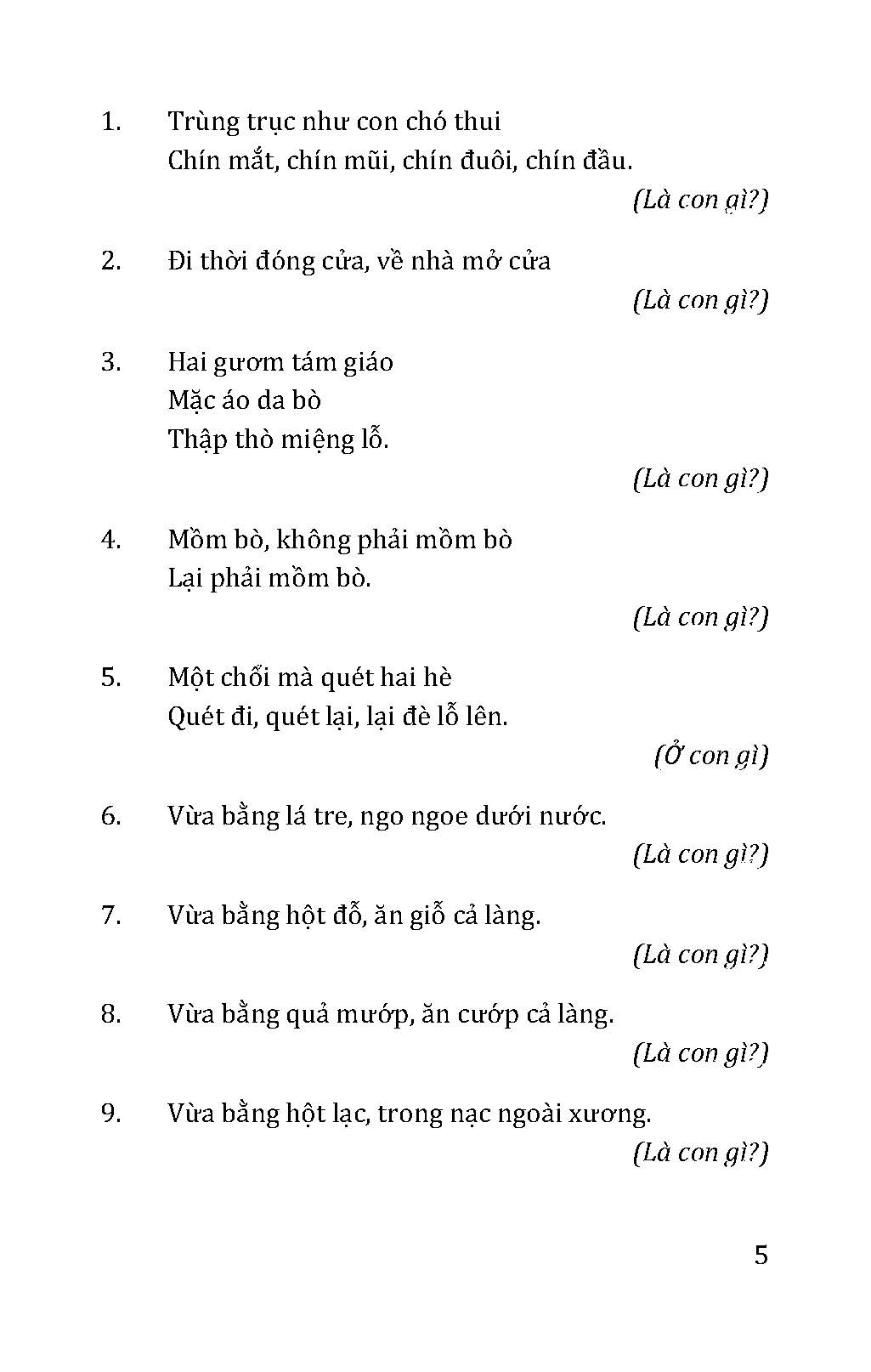 1. Trùng trục như con chó thui
Chín mắt, chín mũi, chín đuôi, chín đầu.

(Là con gì?)

2. Đi thời đóng cửa, về nhà mở cửa

(Là con gì?)

3. Hai gươm tám giáo
Mặc áo da bò
Thập thò miệng lỗ.

(Là con gì?)

4. Mồm bò, không phải mồm bò
Lại phải mồm bò.

(Là con gì?)

5. Một chổi mà quét hai hè
Quét đi, quét lại, lại đè lỗ lên.

(Ở con gì)

6. Vừa bằng lá tre, ngo ngoe dưới nước.

(Là con gì?)

7. Vừa bằng hột đỗ, ăn giỗ cả làng.

(Là con gì?)

8. Vừa bằng quả mướp, ăn cướp cả làng.

(Là con gì?)

9. Vừa bằng hột lạc, trong nạc ngoài xương.

(Là con gì?)

5